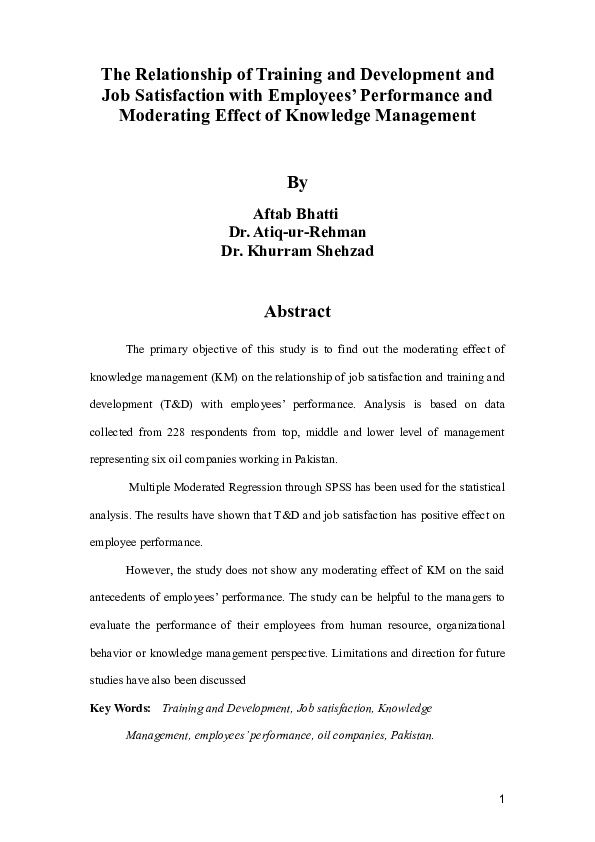 The Relationship of Training and Development and Job Satisfaction with Employees' Performance and Moderating Effect of Knowledge Management

By

Aftab Bhatti
Dr. Atiq-ur-Rehman
Dr. Khurram Shehzad

Abstract

The primary objective of this study is to find out the moderating effect of knowledge management (KM) on the relationship of job satisfaction and training and development (T&D) with employees' performance. Analysis is based on data collected from 228 respondents from top, middle and lower level of management representing six oil companies working in Pakistan.

Multiple Moderated Regression through SPSS has been used for the statistical analysis. The results have shown that T&D and job satisfaction has positive effect on employee performance.

However, the study does not show any moderating effect of KM on the said antecedents of employees' performance. The study can be helpful to the managers to evaluate the performance of their employees from human resource, organizational behavior or knowledge management perspective. Limitations and direction for future studies have also been discussed

Key Words: Training and Development, Job satisfaction, Knowledge Management, employees' performance, oil companies, Pakistan.

1